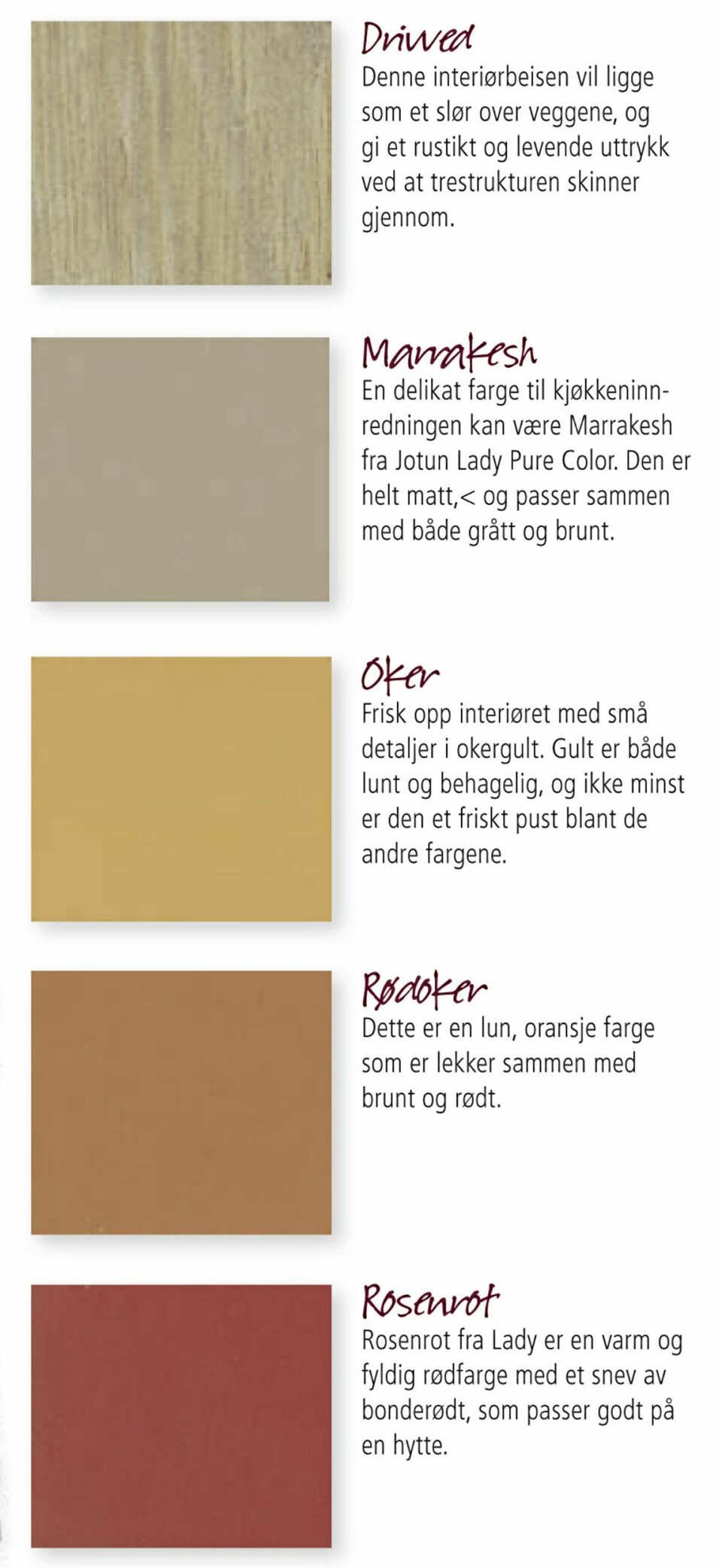 Drivved
Denne interiørbeisen vil ligge som et slør over veggene, og gi et rustikt og levende uttrykk ved at trestrukturen skinner gjennom.

Marrakesh
En delikat farge til kjøkkeninnredningen kan være Marrakesh fra Jotun Lady Pure Color. Den er helt matt,< og passer sammen med både grått og brunt.

Oker
Frisk opp interiøret med små detaljer i okergult. Gult er både lunt og behagelig, og ikke minst er den et friskt pust blant de andre fargene.

Rødoker
Dette er en lun, oransje farge som er lekker sammen med brunt og rødt.

Rosenrot
Rosenrot fra Lady er en varm og fyldig rødfarge med et snev av bonderødt, som passer godt på en hytte.